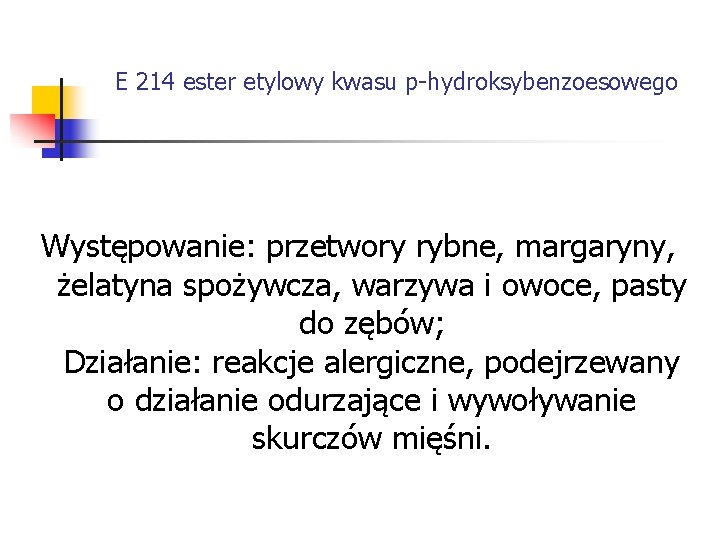 E 214 ester etylowy kwasu p-hydroksybenzoesowego

Występowanie: przetwory rybne, margaryny, żelatyna spożywcza, warzywa i owoce, pasty do zębów;
Działanie: reakcje alergiczne, podejrzewany o działanie odurzające i wywoływanie skurczów mięśni.